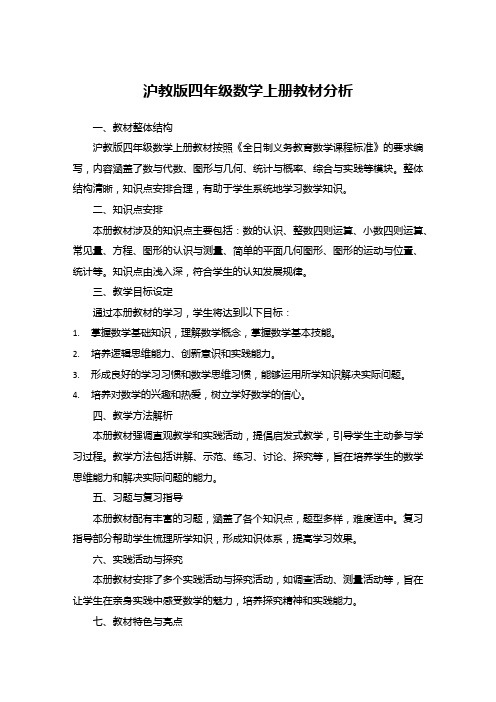 沪教版四年级数学上册教材分析

一、教材整体结构

沪教版四年级数学上册教材按照《全日制义务教育数学课程标准》的要求编写，内容涵盖了数与代数、图形与几何、统计与概率、综合与实践等模块。整体结构清晰，知识点安排合理，有助于学生系统地学习数学知识。

二、知识点安排

本册教材涉及的知识点主要包括：数的认识、整数四则运算、小数四则运算、常见量、方程、图形的认识与测量、简单的平面几何图形、图形的运动与位置、统计等。知识点由浅入深，符合学生的认知发展规律。

三、教学目标设定

通过本册教材的学习，学生将达到以下目标：

1. 掌握数学基础知识，理解数学概念，掌握数学基本技能。
2. 培养逻辑思维能力、创新意识和实践能力。
3. 形成良好的学习习惯和数学思维习惯，能够运用所学知识解决实际问题。
4. 培养对数学的兴趣和热爱，树立学好数学的信心。

四、教学方法解析

本册教材强调直观教学和实践活动，提倡启发式教学，引导学生主动参与学习过程。教学方法包括讲解、示范、练习、讨论、探究等，旨在培养学生的数学思维能力和解决实际问题的能力。

五、习题与复习指导

本册教材配有丰富的习题，涵盖了各个知识点，题型多样，难度适中。复习指导部分帮助学生梳理所学知识，形成知识体系，提高学习效果。

六、实践活动与探究

本册教材安排了多个实践活动与探究活动，如调查活动、测量活动等，旨在让学生在亲身实践中感受数学的魅力，培养探究精神和实践能力。

七、教材特色与亮点